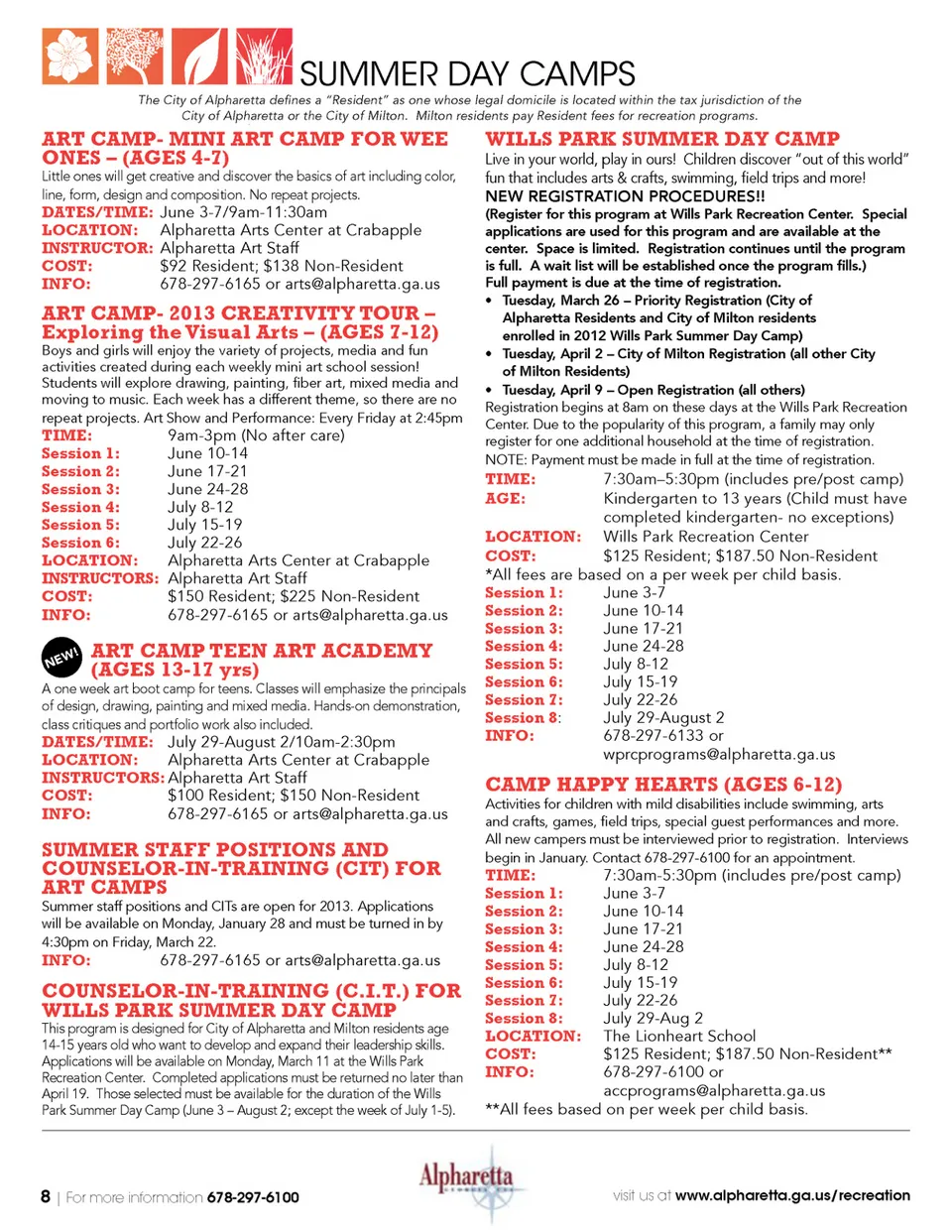 SUMMER DAY CAMPS

The City of Alpharetta defines a "Resident" as one whose legal domicile is located within the tax jurisdiction of the City of Alpharetta or the City of Milton. Milton residents pay Resident fees for recreation programs.

ART CAMP- MINI ART CAMP FOR WEE ONES – (AGES 4-7)
Little ones will get creative and discover the basics of art including color, line, form, design and composition. No repeat projects.
DATES/TIME: June 3-7/9am-11:30am
LOCATION: Alpharetta Arts Center at Crabapple
INSTRUCTOR: Alpharetta Art Staff
COST: $92 Resident; $138 Non-Resident
INFO: 678-297-6165 or arts@alpharetta.ga.us

ART CAMP- 2013 CREATIVITY TOUR – Exploring the Visual Arts – (AGES 7-12)
Boys and girls will enjoy the variety of projects, media and fun activities created during each weekly mini art school session! Students will explore drawing, painting, fiber art, mixed media and moving to music. Each week has a different theme, so there are no repeat projects. Art Show and Performance: Every Friday at 2:45pm
TIME: 9am-3pm (No after care)
Session 1: June 10-14
Session 2: June 17-21
Session 3: June 24-28
Session 4: July 8-12
Session 5: July 15-19
Session 6: July 22-26
LOCATION: Alpharetta Arts Center at Crabapple
INSTRUCTORS: Alpharetta Art Staff
COST: $150 Resident; $225 Non-Resident
INFO: 678-297-6165 or arts@alpharetta.ga.us

NEW!
ART CAMP TEEN ART ACADEMY (AGES 13-17 yrs)
A one week art boot camp for teens. Classes will emphasize the principals of design, drawing, painting and mixed media. Hands-on demonstration, class critiques and portfolio work also included.
DATES/TIME: July 29-August 2/10am-2:30pm
LOCATION: Alpharetta Arts Center at Crabapple
INSTRUCTORS: Alpharetta Art Staff
COST: $100 Resident; $150 Non-Resident
INFO: 678-297-6165 or arts@alpharetta.ga.us

SUMMER STAFF POSITIONS AND COUNSELOR-IN-TRAINING (CIT) FOR ART CAMPS
Summer staff positions and CITs are open for 2013. Applications will be available on Monday, January 28 and must be turned in by 4:30pm on Friday, March 22.
INFO: 678-297-6165 or arts@alpharetta.ga.us

COUNSELOR-IN-TRAINING (C.I.T.) FOR WILLS PARK SUMMER DAY CAMP
This program is designed for City of Alpharetta and Milton residents age 14-15 years old who want to develop and expand their leadership skills. Applications will be available on Monday, March 11 at the Wills Park Recreation Center. Completed applications must be returned no later than April 19. Those selected must be available for the duration of the Wills Park Summer Day Camp (June 3 – August 2; except the week of July 1-5).

WILLS PARK SUMMER DAY CAMP
Live in your world, play in ours! Children discover "out of this world" fun that includes arts & crafts, swimming, field trips and more!
NEW REGISTRATION PROCEDURES!!
(Register for this program at Wills Park Recreation Center. Special applications are used for this program and are available at the center. Space is limited. Registration continues until the program is full. A wait list will be established once the program fills.)
Full payment is due at the time of registration.
• Tuesday, March 26 – Priority Registration (City of Alpharetta Residents and City of Milton residents enrolled in 2012 Wills Park Summer Day Camp)
• Tuesday, April 2 – City of Milton Registration (all other City of Milton Residents)
• Tuesday, April 9 – Open Registration (all others)
Registration begins at 8am on these days at the Wills Park Recreation Center. Due to the popularity of this program, a family may only register for one additional household at the time of registration.
NOTE: Payment must be made in full at the time of registration.
TIME: 7:30am–5:30pm (includes pre/post camp)
AGE: Kindergarten to 13 years (Child must have completed kindergarten- no exceptions)
LOCATION: Wills Park Recreation Center
COST: $125 Resident; $187.50 Non-Resident
*All fees are based on a per week per child basis.
Session 1: June 3-7
Session 2: June 10-14
Session 3: June 17-21
Session 4: June 24-28
Session 5: July 8-12
Session 6: July 15-19
Session 7: July 22-26
Session 8: July 29-August 2
INFO: 678-297-6133 or wprcprograms@alpharetta.ga.us

CAMP HAPPY HEARTS (AGES 6-12)
Activities for children with mild disabilities include swimming, arts and crafts, games, field trips, special guest performances and more. All new campers must be interviewed prior to registration. Interviews begin in January. Contact 678-297-6100 for an appointment.
TIME: 7:30am-5:30pm (includes pre/post camp)
Session 1: June 3-7
Session 2: June 10-14
Session 3: June 17-21
Session 4: June 24-28
Session 5: July 8-12
Session 6: July 15-19
Session 7: July 22-26
Session 8: July 29-Aug 2
LOCATION: The Lionheart School
COST: $125 Resident; $187.50 Non-Resident**
INFO: 678-297-6100 or accprograms@alpharetta.ga.us
**All fees based on per week per child basis.

8 | For more information 678-297-6100
Alpharetta
visit us at www.alpharetta.ga.us/recreation